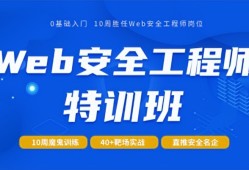 0基础入门 10周胜任Web安全工程师岗位

Web安全工程师

特训班

10周魔鬼训练

40+靶场实战

直推安全名企